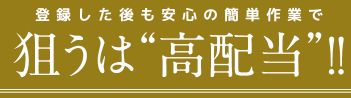 登録した後も安心の簡単作業で
狙うは“高配当”!!